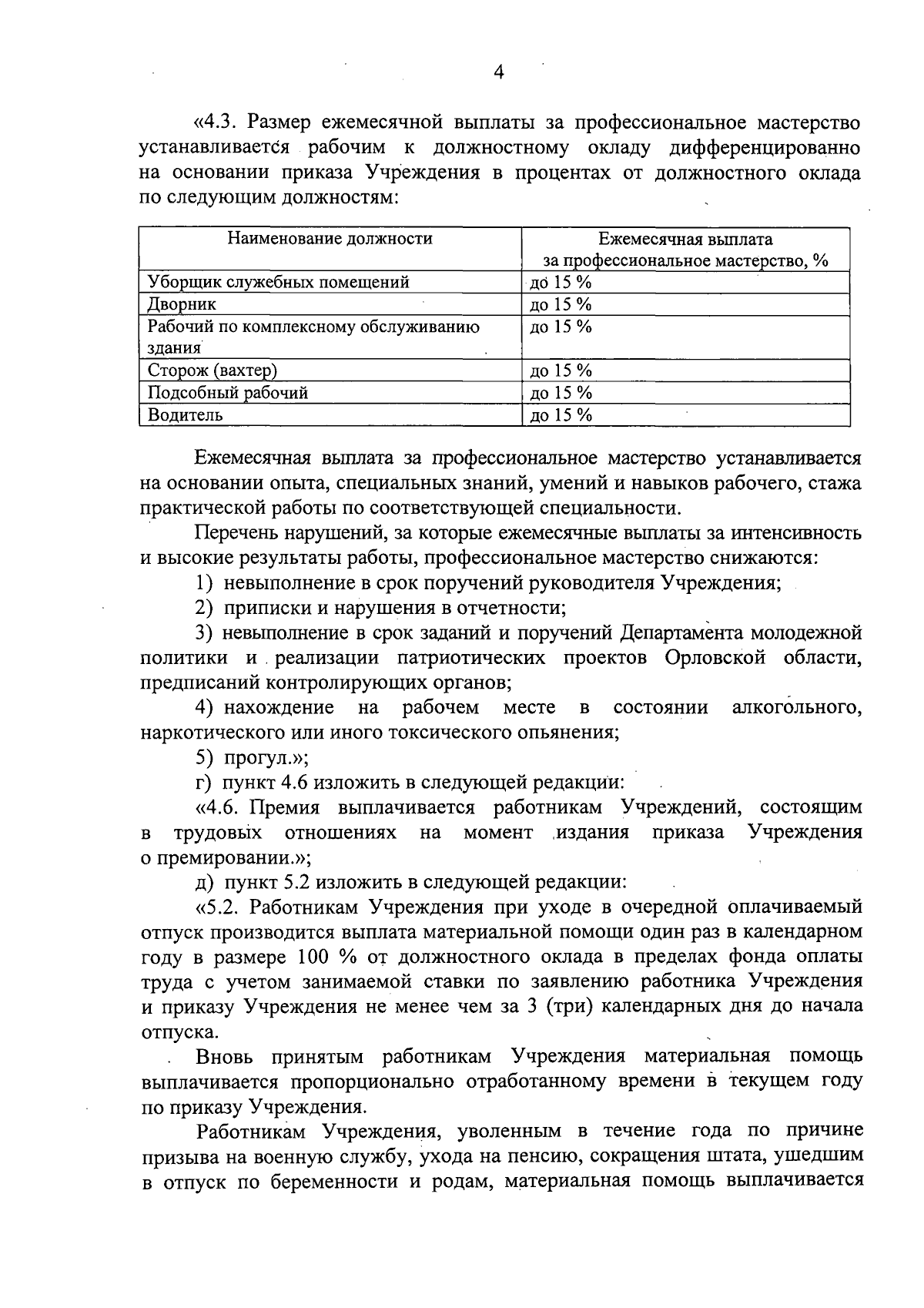 4

«4.3. Размер ежемесячной выплаты за профессиональное мастерство устанавливается рабочим к должностному окладу дифференцированно на основании приказа Учреждения в процентах от должностного оклада по следующим должностям:

| Наименование должности | Ежемесячная выплата за профессиональное мастерство, % |
|---|---|
| Уборщик служебных помещений | до 15 % |
| Дворник | до 15 % |
| Рабочий по комплексному обслуживанию здания | до 15 % |
| Сторож (вахтер) | до 15 % |
| Подсобный рабочий | до 15 % |
| Водитель | до 15 % |

Ежемесячная выплата за профессиональное мастерство устанавливается на основании опыта, специальных знаний, умений и навыков рабочего, стажа практической работы по соответствующей специальности.

Перечень нарушений, за которые ежемесячные выплаты за интенсивность и высокие результаты работы, профессиональное мастерство снижаются:

1) невыполнение в срок поручений руководителя Учреждения;

2) приписки и нарушения в отчетности;

3) невыполнение в срок заданий и поручений Департамента молодежной политики и реализации патриотических проектов Орловской области, предписаний контролирующих органов;

4) нахождение на рабочем месте в состоянии алкогольного, наркотического или иного токсического опьянения;

5) прогул.»;

г) пункт 4.6 изложить в следующей редакции:

«4.6. Премия выплачивается работникам Учреждений, состоящим в трудовых отношениях на момент издания приказа Учреждения о премировании.»;

д) пункт 5.2 изложить в следующей редакции:

«5.2. Работникам Учреждения при уходе в очередной оплачиваемый отпуск производится выплата материальной помощи один раз в календарном году в размере 100 % от должностного оклада в пределах фонда оплаты труда с учетом занимаемой ставки по заявлению работника Учреждения и приказу Учреждения не менее чем за 3 (три) календарных дня до начала отпуска.

Вновь принятым работникам Учреждения материальная помощь выплачивается пропорционально отработанному времени в текущем году по приказу Учреждения.

Работникам Учреждения, уволенным в течение года по причине призыва на военную службу, ухода на пенсию, сокращения штата, ушедшим в отпуск по беременности и родам, материальная помощь выплачивается